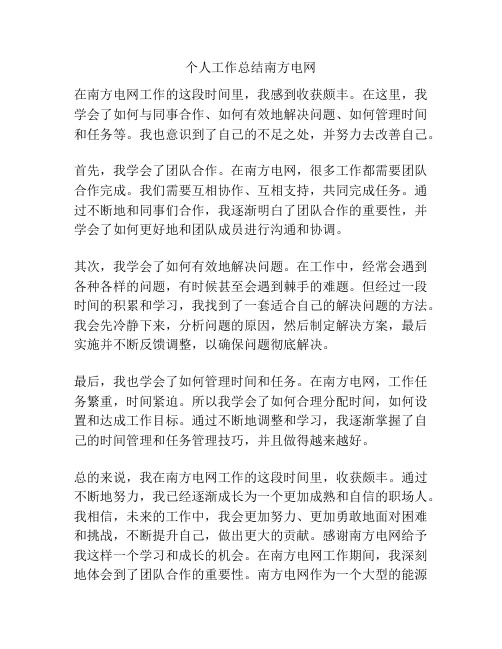 个人工作总结南方电网

在南方电网工作的这段时间里，我感到收获颇丰。在这里，我学会了如何与同事合作、如何有效地解决问题、如何管理时间和任务等。我也意识到了自己的不足之处，并努力去改善自己。

首先，我学会了团队合作。在南方电网，很多工作都需要团队合作完成。我们需要互相协作、互相支持，共同完成任务。通过不断地和同事们合作，我逐渐明白了团队合作的重要性，并学会了如何更好地和团队成员进行沟通和协调。

其次，我学会了如何有效地解决问题。在工作中，经常会遇到各种各样的问题，有时候甚至会遇到棘手的难题。但经过一段时间的积累和学习，我找到了一套适合自己的解决问题的方法。我会先冷静下来，分析问题的原因，然后制定解决方案，最后实施并不断反馈调整，以确保问题彻底解决。

最后，我也学会了如何管理时间和任务。在南方电网，工作任务繁重，时间紧迫。所以我学会了如何合理分配时间，如何设置和达成工作目标。通过不断地调整和学习，我逐渐掌握了自己的时间管理和任务管理技巧，并且做得越来越好。

总的来说，我在南方电网工作的这段时间里，收获颇丰。通过不断地努力，我已经逐渐成长为一个更加成熟和自信的职场人。我相信，未来的工作中，我会更加努力、更加勇敢地面对困难和挑战，不断提升自己，做出更大的贡献。感谢南方电网给予我这样一个学习和成长的机会。在南方电网工作期间，我深刻地体会到了团队合作的重要性。南方电网作为一个大型的能源